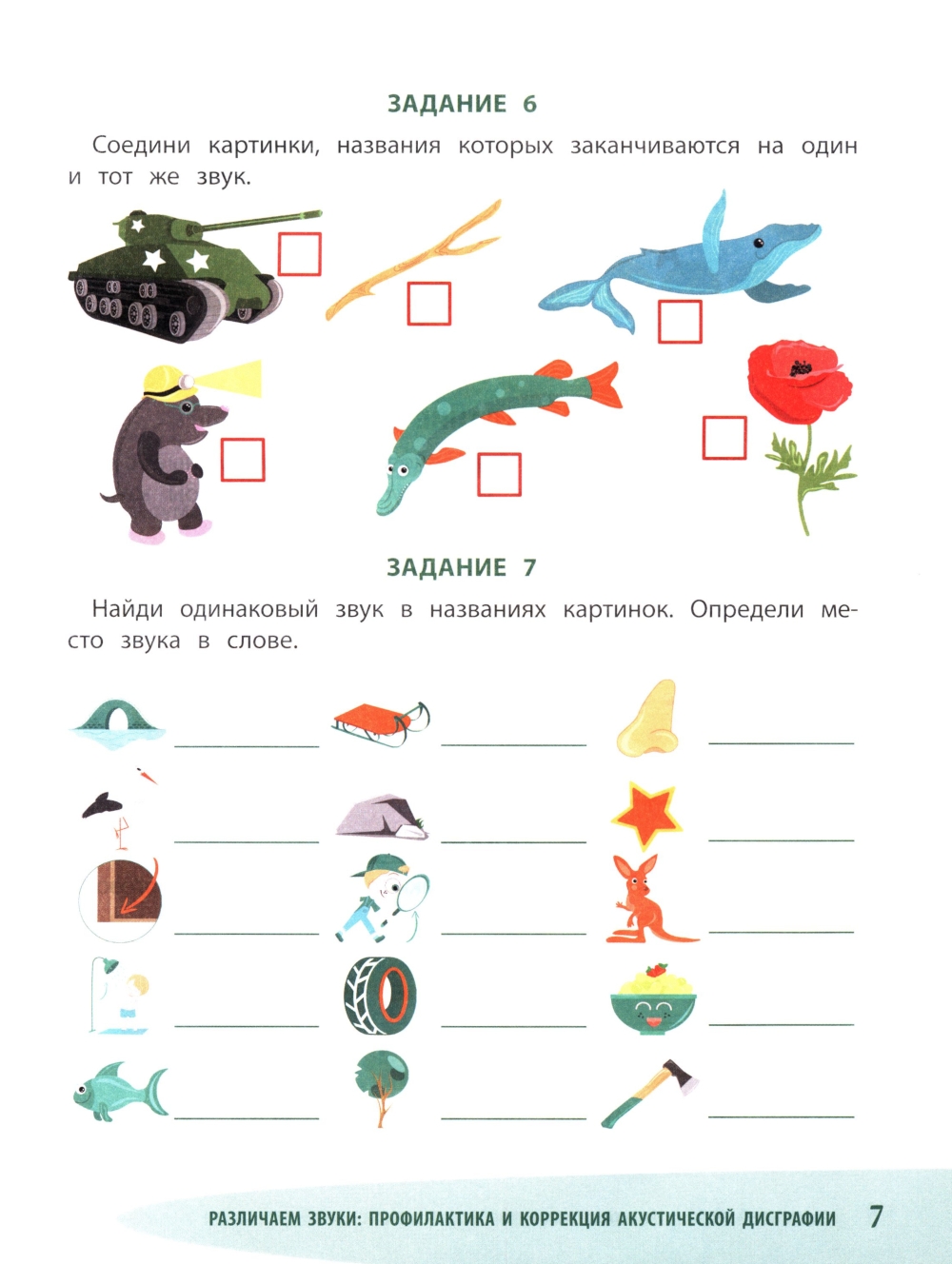 ЗАДАНИЕ 6

Соедини картинки, названия которых заканчиваются на один и тот же звук.

ЗАДАНИЕ 7

Найди одинаковый звук в названиях картинок. Определи место звука в слове.

РАЗЛИЧАЕМ ЗВУКИ: ПРОФИЛАКТИКА И КОРРЕКЦИЯ АКУСТИЧЕСКОЙ ДИСГРАФИИ 7